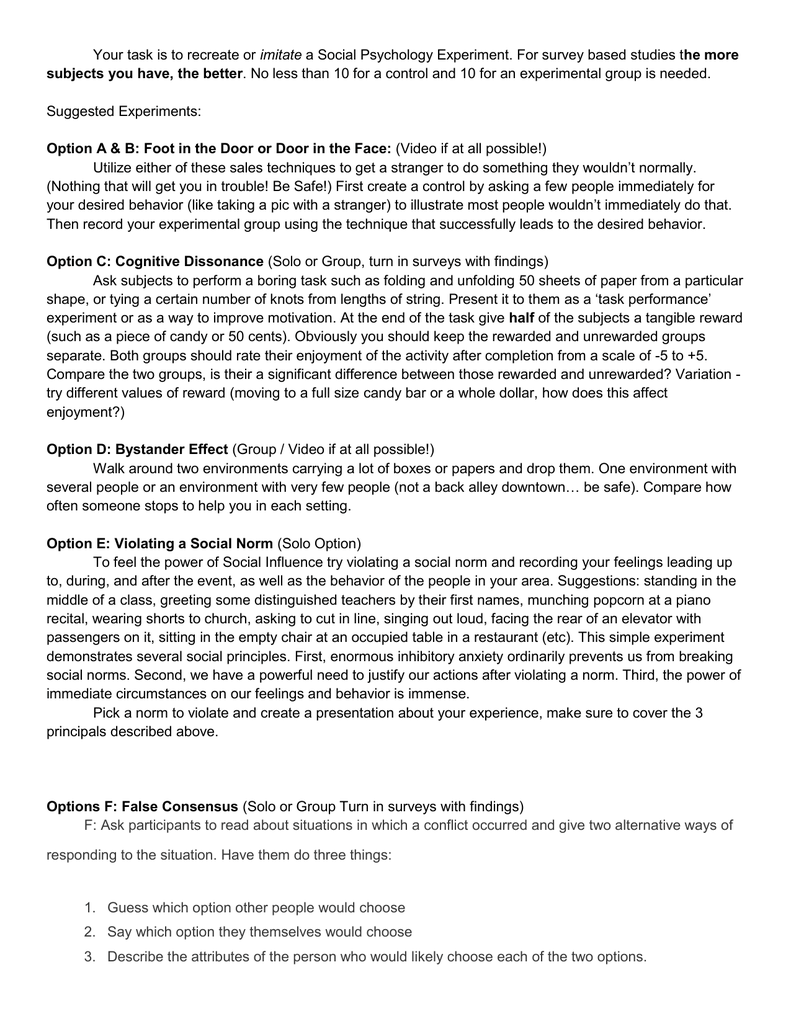 Your task is to recreate or imitate a Social Psychology Experiment. For survey based studies the more subjects you have, the better. No less than 10 for a control and 10 for an experimental group is needed.

Suggested Experiments:

Option A & B: Foot in the Door or Door in the Face: (Video if at all possible!)
Utilize either of these sales techniques to get a stranger to do something they wouldn't normally. (Nothing that will get you in trouble! Be Safe!) First create a control by asking a few people immediately for your desired behavior (like taking a pic with a stranger) to illustrate most people wouldn't immediately do that. Then record your experimental group using the technique that successfully leads to the desired behavior.

Option C: Cognitive Dissonance (Solo or Group, turn in surveys with findings)
Ask subjects to perform a boring task such as folding and unfolding 50 sheets of paper from a particular shape, or tying a certain number of knots from lengths of string. Present it to them as a 'task performance' experiment or as a way to improve motivation. At the end of the task give half of the subjects a tangible reward (such as a piece of candy or 50 cents). Obviously you should keep the rewarded and unrewarded groups separate. Both groups should rate their enjoyment of the activity after completion from a scale of -5 to +5. Compare the two groups, is their a significant difference between those rewarded and unrewarded? Variation - try different values of reward (moving to a full size candy bar or a whole dollar, how does this affect enjoyment?)

Option D: Bystander Effect (Group / Video if at all possible!)
Walk around two environments carrying a lot of boxes or papers and drop them. One environment with several people or an environment with very few people (not a back alley downtown… be safe). Compare how often someone stops to help you in each setting.

Option E: Violating a Social Norm (Solo Option)
To feel the power of Social Influence try violating a social norm and recording your feelings leading up to, during, and after the event, as well as the behavior of the people in your area. Suggestions: standing in the middle of a class, greeting some distinguished teachers by their first names, munching popcorn at a piano recital, wearing shorts to church, asking to cut in line, singing out loud, facing the rear of an elevator with passengers on it, sitting in the empty chair at an occupied table in a restaurant (etc). This simple experiment demonstrates several social principles. First, enormous inhibitory anxiety ordinarily prevents us from breaking social norms. Second, we have a powerful need to justify our actions after violating a norm. Third, the power of immediate circumstances on our feelings and behavior is immense.
Pick a norm to violate and create a presentation about your experience, make sure to cover the 3 principals described above.

Options F: False Consensus (Solo or Group Turn in surveys with findings)
F: Ask participants to read about situations in which a conflict occurred and give two alternative ways of responding to the situation. Have them do three things:

1. Guess which option other people would choose
2. Say which option they themselves would choose
3. Describe the attributes of the person who would likely choose each of the two options.